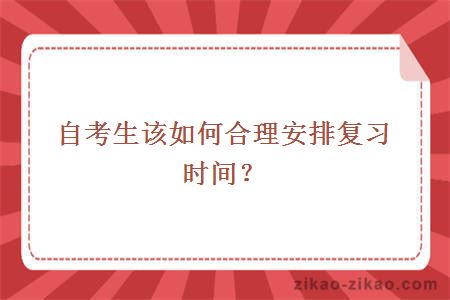 自考生该如何合理安排复习时间？

zikao-zikao.com